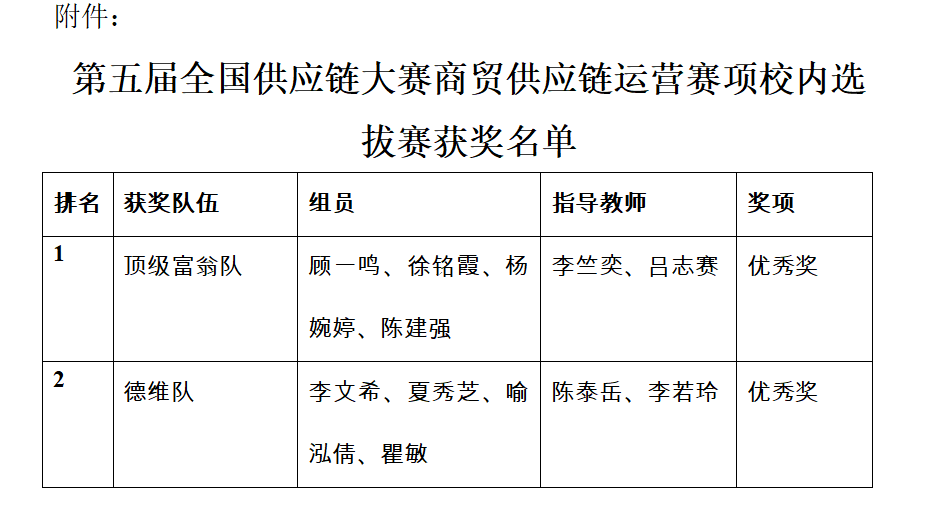 附件：

第五届全国供应链大赛商贸供应链运营赛项校内选拔赛获奖名单

| 排名 | 获奖队伍 | 组员 | 指导教师 | 奖项 |
|---|---|---|---|---|
| 1 | 顶级富翁队 | 顾一鸣、徐铭霞、杨婉婷、陈建强 | 李竺奕、吕志赛 | 优秀奖 |
| 2 | 德维队 | 李文希、夏秀芝、喻泓倩、瞿敏 | 陈泰岳、李若玲 | 优秀奖 |